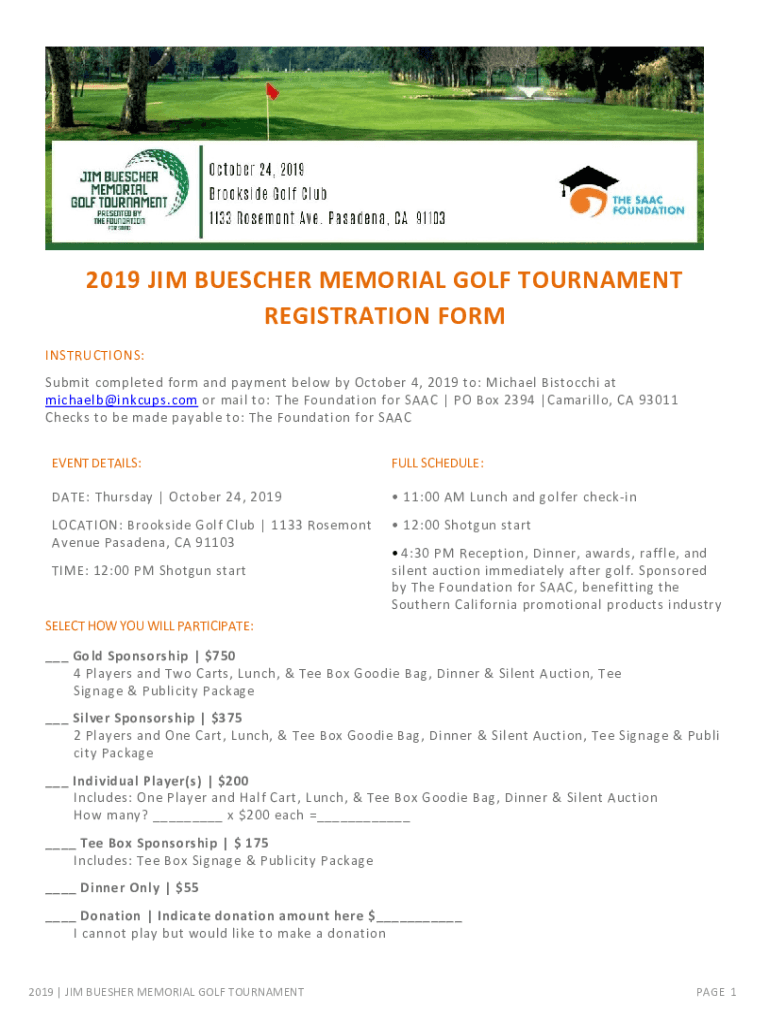 JIM BUESCHER MEMORIAL GOLF TOURNAMENT PRESENTED BY THE FOUNDATION FOR SAAC

October 24, 2019
Brookside Golf Club
1133 Rosemont Ave. Pasadena, CA 91103

THE SAAC FOUNDATION

2019 JIM BUESCHER MEMORIAL GOLF TOURNAMENT REGISTRATION FORM

INSTRUCTIONS:
Submit completed form and payment below by October 4, 2019 to: Michael Bistocchi at michaelb@inkcups.com or mail to: The Foundation for SAAC | PO Box 2394 |Camarillo, CA 93011
Checks to be made payable to: The Foundation for SAAC

EVENT DETAILS:

DATE: Thursday | October 24, 2019

LOCATION: Brookside Golf Club | 1133 Rosemont Avenue Pasadena, CA 91103

TIME: 12:00 PM Shotgun start

FULL SCHEDULE:

• 11:00 AM Lunch and golfer check-in

• 12:00 Shotgun start

• 4:30 PM Reception, Dinner, awards, raffle, and silent auction immediately after golf. Sponsored by The Foundation for SAAC, benefitting the Southern California promotional products industry

SELECT HOW YOU WILL PARTICIPATE:

___ Gold Sponsorship | $750
4 Players and Two Carts, Lunch, & Tee Box Goodie Bag, Dinner & Silent Auction, Tee Signage & Publicity Package

___ Silver Sponsorship | $375
2 Players and One Cart, Lunch, & Tee Box Goodie Bag, Dinner & Silent Auction, Tee Signage & Publi city Package

___ Individual Player(s) | $200
Includes: One Player and Half Cart, Lunch, & Tee Box Goodie Bag, Dinner & Silent Auction
How many? _________ x $200 each =____________

____ Tee Box Sponsorship | $ 175
Includes: Tee Box Signage & Publicity Package

____ Dinner Only | $55

____ Donation | Indicate donation amount here $___________
I cannot play but would like to make a donation

2019 | JIM BUESHER MEMORIAL GOLF TOURNAMENT

PAGE 1